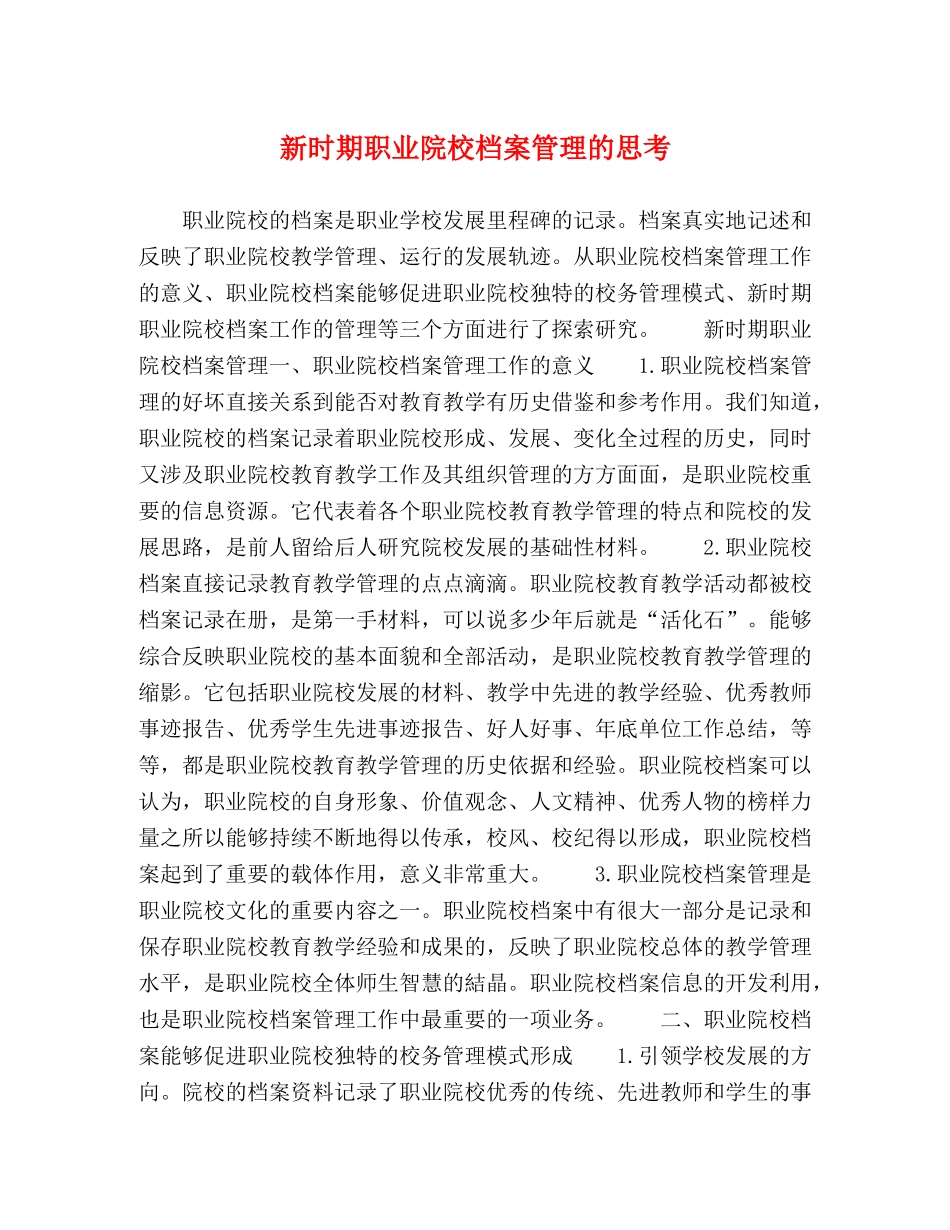 新时期职业院校档案管理的思考

职业院校的档案是职业学校发展里程碑的记录。档案真实地记述和反映了职业院校教学管理、运行的发展轨迹。从职业院校档案管理工作的意义、职业院校档案能够促进职业院校独特的校务管理模式、新时期职业院校档案工作的管理等三个方面进行了探索研究。 新时期职业院校档案管理一、职业院校档案管理工作的意义 1.职业院校档案管理的好坏直接关系到能否对教育教学有历史借鉴和参考作用。我们知道，职业院校的档案记录着职业院校形成、发展、变化全过程的历史，同时又涉及职业院校教育教学工作及其组织管理的方方面面，是职业院校重要的信息资源。它代表着各个职业院校教育教学管理的特点和院校的发展思路，是前人留给后人研究院校发展的基础性材料。 2.职业院校档案直接记录教育教学管理的点点滴滴。职业院校教育教学活动都被校档案记录在册，是第一手材料，可以说多少年后就是“活化石”。能够综合反映职业院校的基本面貌和全部活动，是职业院校教育教学管理的缩影。它包括职业院校发展的材料、教学中先进的教学经验、优秀教师事迹报告、优秀学生先进事迹报告、好人好事、年底单位工作总结，等等，都是职业院校教育教学管理的历史依据和经验。职业院校档案可以认为，职业院校的自身形象、价值观念、人文精神、优秀人物的榜样力量之所以能够持续不断地得以传承，校风、校纪得以形成，职业院校档案起到了重要的载体作用，意义非常重大。 3.职业院校档案管理是职业院校文化的重要内容之一。职业院校档案中有很大一部分是记录和保存职业院校教育教学经验和成果的，反映了职业院校总体的教学管理水平，是职业院校全体师生智慧的結晶。职业院校档案信息的开发利用，也是职业院校档案管理工作中最重要的一项业务。 二、职业院校档案能够促进职业院校独特的校务管理模式形成 1.引领学校发展的方向。院校的档案资料记录了职业院校优秀的传统、先进教师和学生的事